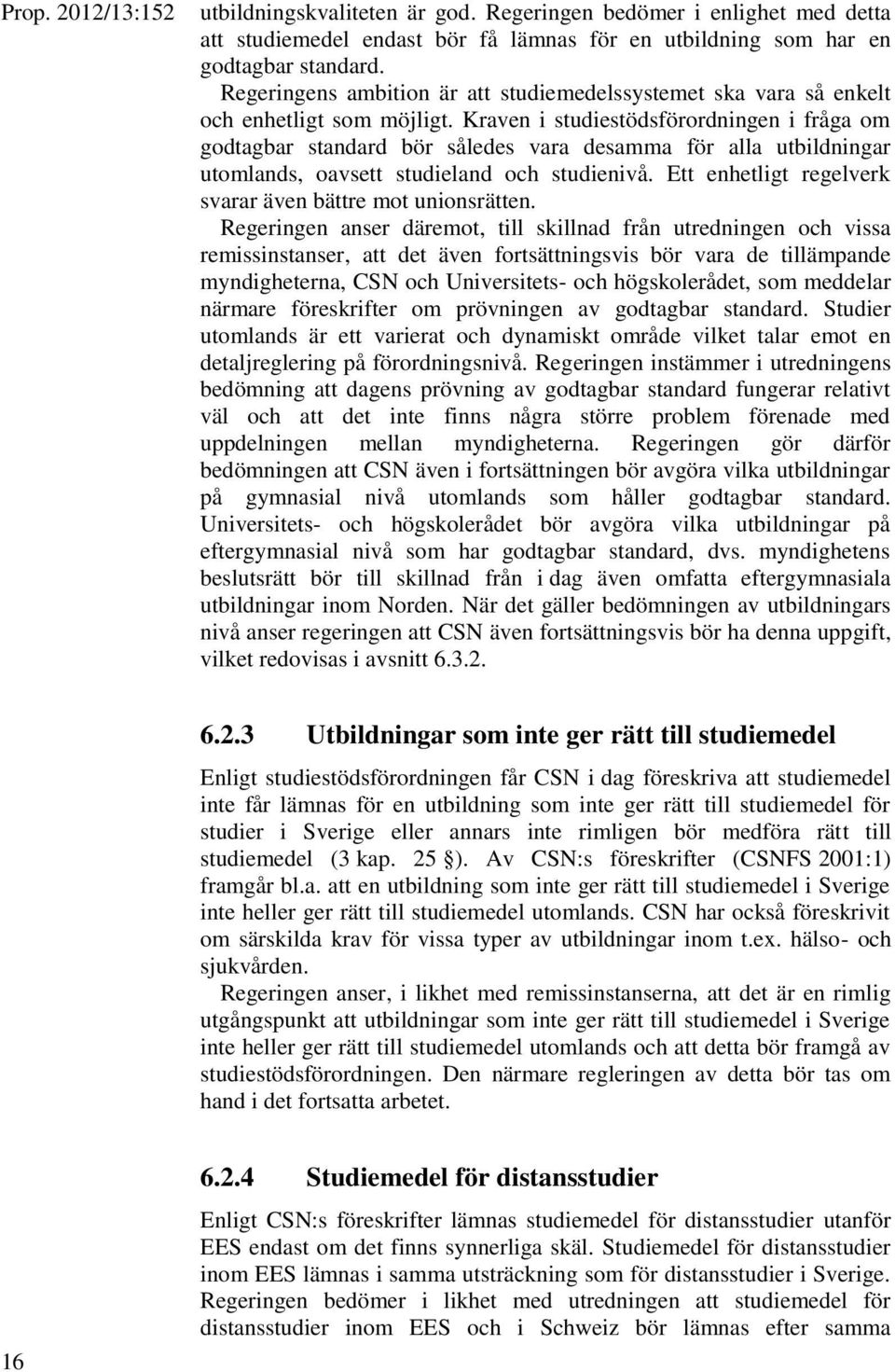 Prop. 2012/13:152

utbildningskvaliteten är god. Regeringen bedömer i enlighet med detta att studiemedel endast bör få lämnas för en utbildning som har en godtagbar standard.

Regeringens ambition är att studiemedelssystemet ska vara så enkelt och enhetligt som möjligt. Kraven i studiestödsförordningen i fråga om godtagbar standard bör således vara desamma för alla utbildningar utomlands, oavsett studieland och studienivå. Ett enhetligt regelverk svarar även bättre mot unionsrätten.

Regeringen anser däremot, till skillnad från utredningen och vissa remissinstanser, att det även fortsättningsvis bör vara de tillämpande myndigheterna, CSN och Universitets- och högskolerådet, som meddelar närmare föreskrifter om prövningen av godtagbar standard. Studier utomlands är ett varierat och dynamiskt område vilket talar emot en detaljreglering på förordningsnivå. Regeringen instämmer i utredningens bedömning att dagens prövning av godtagbar standard fungerar relativt väl och att det inte finns några större problem förenade med uppdelningen mellan myndigheterna. Regeringen gör därför bedömningen att CSN även i fortsättningen bör avgöra vilka utbildningar på gymnasial nivå utomlands som håller godtagbar standard. Universitets- och högskolerådet bör avgöra vilka utbildningar på eftergymnasial nivå som har godtagbar standard, dvs. myndighetens beslutsrätt bör till skillnad från i dag även omfatta eftergymnasiala utbildningar inom Norden. När det gäller bedömningen av utbildningars nivå anser regeringen att CSN även fortsättningsvis bör ha denna uppgift, vilket redovisas i avsnitt 6.3.2.

6.2.3 Utbildningar som inte ger rätt till studiemedel

Enligt studiestödsförordningen får CSN i dag föreskriva att studiemedel inte får lämnas för en utbildning som inte ger rätt till studiemedel för studier i Sverige eller annars inte rimligen bör medföra rätt till studiemedel (3 kap. 25 §). Av CSN:s föreskrifter (CSNFS 2001:1) framgår bl.a. att en utbildning som inte ger rätt till studiemedel i Sverige inte heller ger rätt till studiemedel utomlands. CSN har också föreskrivit om särskilda krav för vissa typer av utbildningar inom t.ex. hälso- och sjukvården.

Regeringen anser, i likhet med remissinstanserna, att det är en rimlig utgångspunkt att utbildningar som inte ger rätt till studiemedel i Sverige inte heller ger rätt till studiemedel utomlands och att detta bör framgå av studiestödsförordningen. Den närmare regleringen av detta bör tas om hand i det fortsatta arbetet.

6.2.4 Studiemedel för distansstudier

Enligt CSN:s föreskrifter lämnas studiemedel för distansstudier utanför EES endast om det finns synnerliga skäl. Studiemedel för distansstudier inom EES lämnas i samma utsträckning som för distansstudier i Sverige. Regeringen bedömer i likhet med utredningen att studiemedel för distansstudier inom EES och i Schweiz bör lämnas efter samma

16